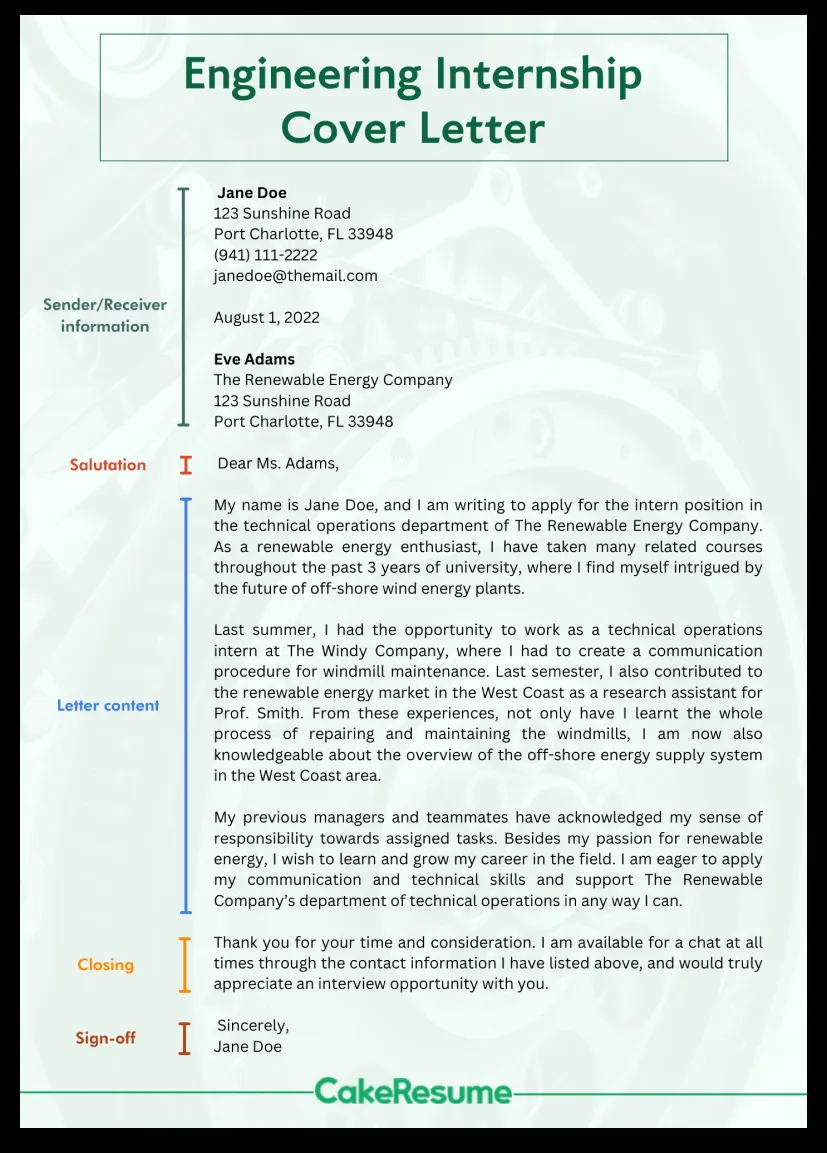 Engineering Internship Cover Letter

Sender/Receiver information

Jane Doe
123 Sunshine Road
Port Charlotte, FL 33948
(941) 111-2222
janedoe@themail.com

August 1, 2022

Eve Adams
The Renewable Energy Company
123 Sunshine Road
Port Charlotte, FL 33948

Salutation

Dear Ms. Adams,

Letter content

My name is Jane Doe, and I am writing to apply for the intern position in the technical operations department of The Renewable Energy Company. As a renewable energy enthusiast, I have taken many related courses throughout the past 3 years of university, where I find myself intrigued by the future of off-shore wind energy plants.

Last summer, I had the opportunity to work as a technical operations intern at The Windy Company, where I had to create a communication procedure for windmill maintenance. Last semester, I also contributed to the renewable energy market in the West Coast as a research assistant for Prof. Smith. From these experiences, not only have I learnt the whole process of repairing and maintaining the windmills, I am now also knowledgeable about the overview of the off-shore energy supply system in the West Coast area.

My previous managers and teammates have acknowledged my sense of responsibility towards assigned tasks. Besides my passion for renewable energy, I wish to learn and grow my career in the field. I am eager to apply my communication and technical skills and support The Renewable Company's department of technical operations in any way I can.

Closing

Thank you for your time and consideration. I am available for a chat at all times through the contact information I have listed above, and would truly appreciate an interview opportunity with you.

Sign-off

Sincerely,
Jane Doe

CakeResume